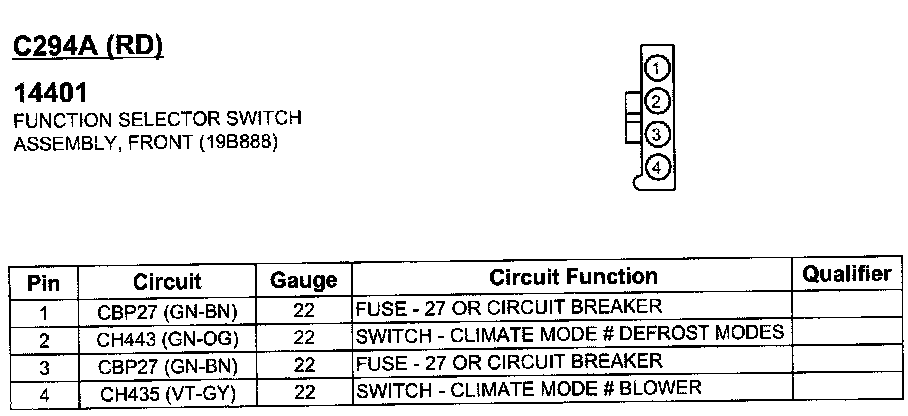 C294A (RD)

14401
FUNCTION SELECTOR SWITCH
ASSEMBLY, FRONT (19B888)

1
2
3
4

| Pin | Circuit | Gauge | Circuit Function | Qualifier |
|---|---|---|---|---|
| 1 | CBP27 (GN-BN) | 22 | FUSE - 27 OR CIRCUIT BREAKER | |
| 2 | CH443 (GN-OG) | 22 | SWITCH - CLIMATE MODE # DEFROST MODES | |
| 3 | CBP27 (GN-BN) | 22 | FUSE - 27 OR CIRCUIT BREAKER | |
| 4 | CH435 (VT-GY) | 22 | SWITCH - CLIMATE MODE # BLOWER | |